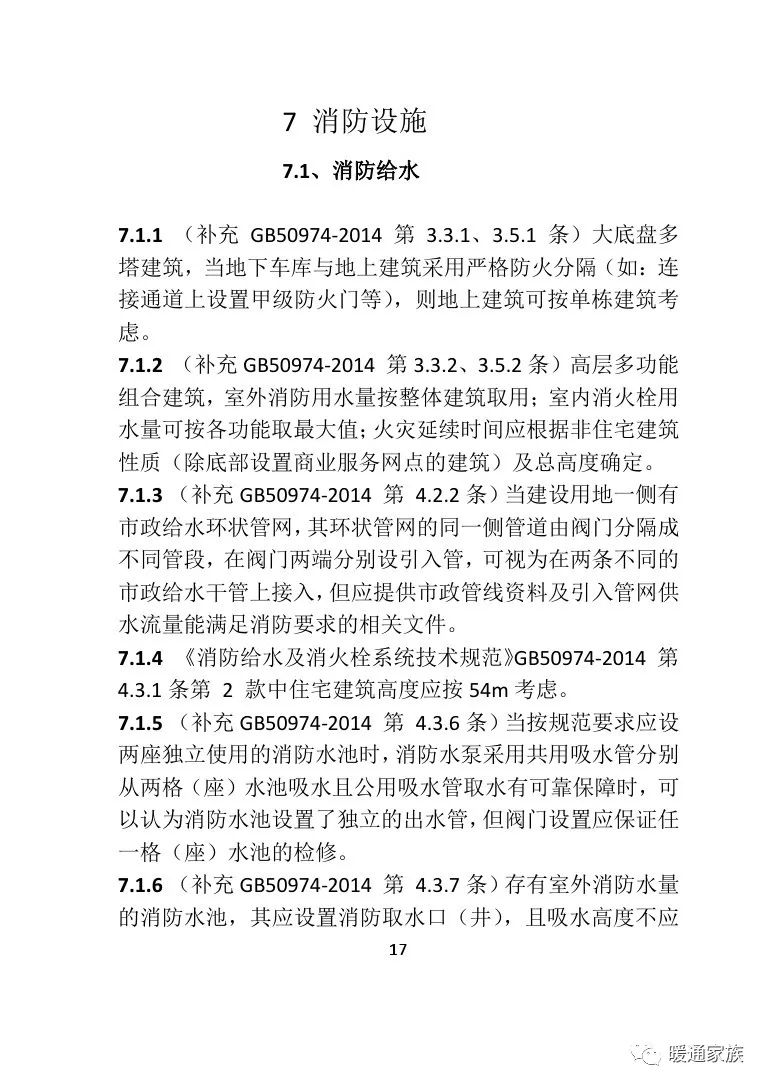 7 消防设施

7.1、消防给水

7.1.1 （补充 GB50974-2014 第 3.3.1、3.5.1 条）大底盘多塔建筑，当地下车库与地上建筑采用严格防火分隔（如：连接通道上设置甲级防火门等），则地上建筑可按单栋建筑考虑。

7.1.2 （补充 GB50974-2014 第 3.3.2、3.5.2 条）高层多功能组合建筑，室外消防用水量按整体建筑取用；室内消火栓用水量可按各功能取最大值；火灾延续时间应根据非住宅建筑性质（除底部设置商业服务网点的建筑）及总高度确定。

7.1.3 （补充 GB50974-2014 第 4.2.2 条）当建设用地一侧有市政给水环状管网，其环状管网的同一侧管道由阀门分隔成不同管段，在阀门两端分别设引入管，可视为在两条不同的市政给水干管上接入，但应提供市政管线资料及引入管网供水流量能满足消防要求的相关文件。

7.1.4 《消防给水及消火栓系统技术规范》GB50974-2014 第 4.3.1 条第 2 款中住宅建筑高度应按 54m 考虑。

7.1.5 （补充 GB50974-2014 第 4.3.6 条）当按规范要求应设两座独立使用的消防水池时，消防水泵采用共用吸水管分别从两格（座）水池吸水且公用吸水管取水有可靠保障时，可以认为消防水池设置了独立的出水管，但阀门设置应保证任一格（座）水池的检修。

7.1.6 （补充 GB50974-2014 第 4.3.7 条）存有室外消防水量的消防水池，其应设置消防取水口（井），且吸水高度不应

17

暖通家族